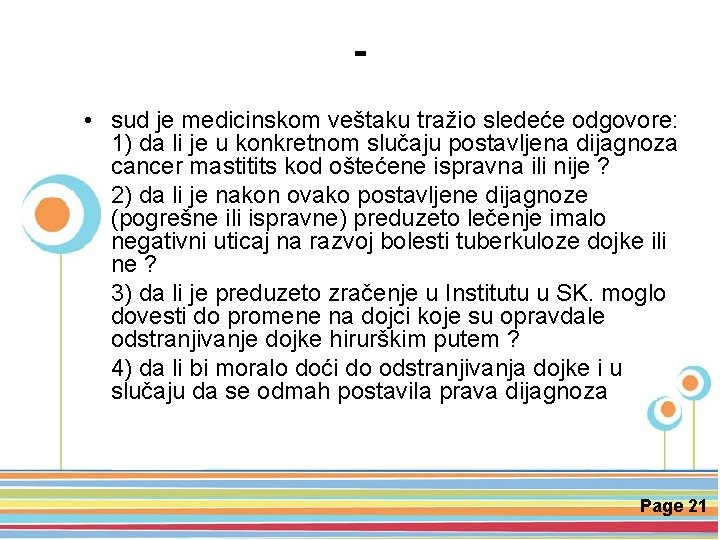 -

• sud je medicinskom veštaku tražio sledeće odgovore: 1) da li je u konkretnom slučaju postavljena dijagnoza cancer mastitits kod oštećene ispravna ili nije ?

2) da li je nakon ovako postavljene dijagnoze (pogrešne ili ispravne) preduzeto lečenje imalo negativni uticaj na razvoj bolesti tuberkuloze dojke ili ne ?

3) da li je preduzeto zračenje u Institutu u SK. moglo dovesti do promene na dojci koje su opravdale odstranjivanje dojke hirurškim putem ?

4) da li bi moralo doći do odstranjivanja dojke i u slučaju da se odmah postavila prava dijagnoza

Page 21